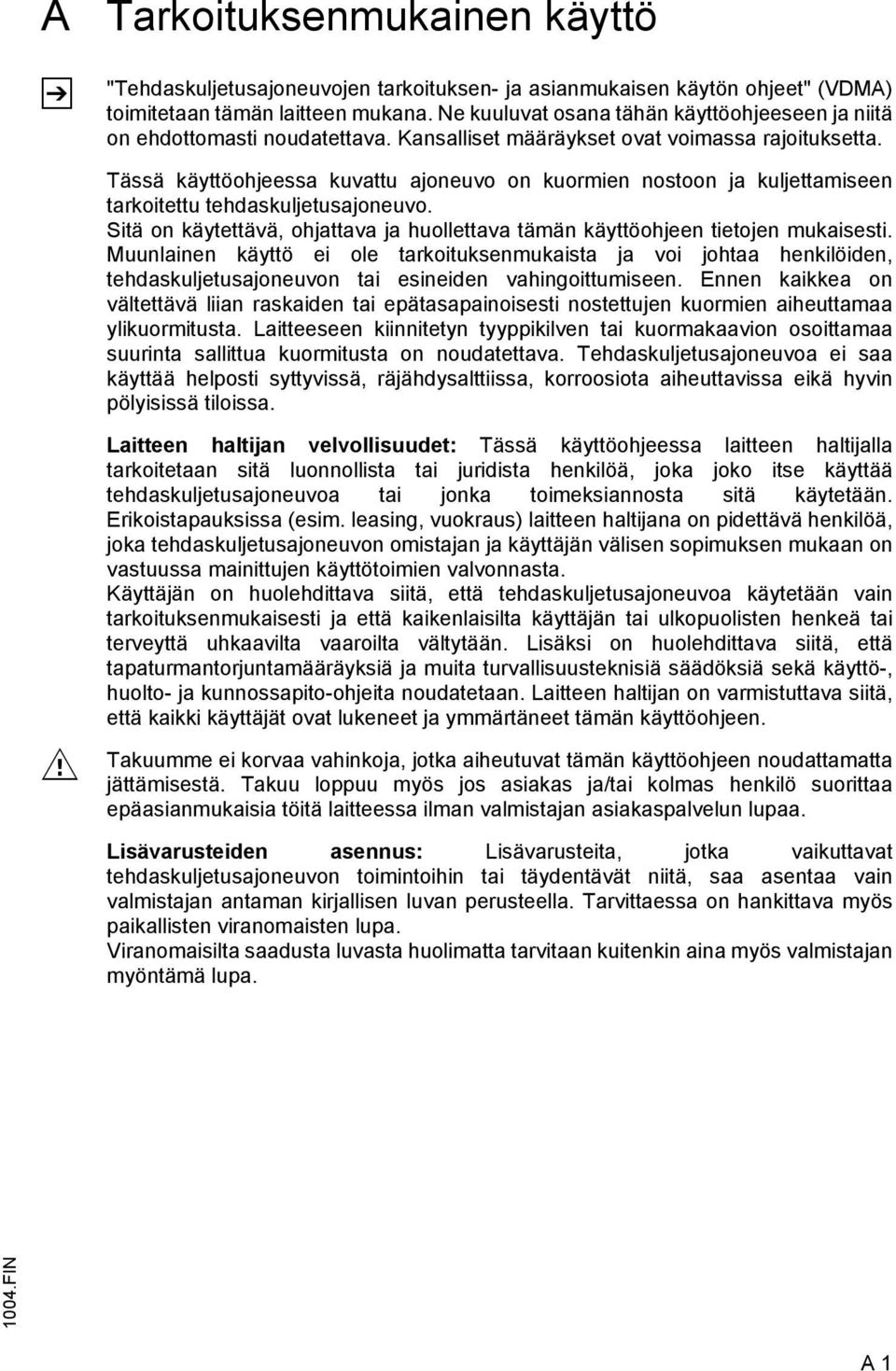 A Tarkoituksenmukainen käyttö

"Tehdaskuljetusajoneuvojen tarkoituksen- ja asianmukaisen käytön ohjeet" (VDMA) toimitetaan tämän laitteen mukana. Ne kuuluvat osana tähän käyttöohjeeseen ja niitä on ehdottomasti noudatettava. Kansalliset määräykset ovat voimassa rajoituksetta.

Tässä käyttöohjeessa kuvattu ajoneuvo on kuormien nostoon ja kuljettamiseen tarkoitettu tehdaskuljetusajoneuvo.
Sitä on käytettävä, ohjattava ja huollettava tämän käyttöohjeen tietojen mukaisesti. Muunlainen käyttö ei ole tarkoituksenmukaista ja voi johtaa henkilöiden, tehdaskuljetusajoneuvon tai esineiden vahingoittumiseen. Ennen kaikkea on vältettävä liian raskaiden tai epätasapainoisesti nostettujen kuormien aiheuttamaa ylikuormitusta. Laitteeseen kiinnitetyn tyyppikilven tai kuormakaavion osoittamaa suurinta sallittua kuormitusta on noudatettava. Tehdaskuljetusajoneuvoa ei saa käyttää helposti syttyvissä, räjähdysalttiissa, korroosiota aiheuttavissa eikä hyvin pölyisissä tiloissa.

Laitteen haltijan velvollisuudet: Tässä käyttöohjeessa laitteen haltijalla tarkoitetaan sitä luonnollista tai juridista henkilöä, joka joko itse käyttää tehdaskuljetusajoneuvoa tai jonka toimeksiannosta sitä käytetään. Erikoistapauksissa (esim. leasing, vuokraus) laitteen haltijana on pidettävä henkilöä, joka tehdaskuljetusajoneuvon omistajan ja käyttäjän välisen sopimuksen mukaan on vastuussa mainittujen käyttötoimien valvonnasta.
Käyttäjän on huolehdittava siitä, että tehdaskuljetusajoneuvoa käytetään vain tarkoituksenmukaisesti ja että kaikenlaisilta käyttäjän tai ulkopuolisten henkeä tai terveyttä uhkaavilta vaaroilta vältytään. Lisäksi on huolehdittava siitä, että tapaturmantorjuntamääräyksiä ja muita turvallisuusteknisiä säädöksiä sekä käyttö-, huolto- ja kunnossapito-ohjeita noudatetaan. Laitteen haltijan on varmistuttava siitä, että kaikki käyttäjät ovat lukeneet ja ymmärtäneet tämän käyttöohjeen.

Takuumme ei korvaa vahinkoja, jotka aiheutuvat tämän käyttöohjeen noudattamatta jättämisestä. Takuu loppuu myös jos asiakas ja/tai kolmas henkilö suorittaa epäasianmukaisia töitä laitteessa ilman valmistajan asiakaspalvelun lupaa.

Lisävarusteiden asennus: Lisävarusteita, jotka vaikuttavat tehdaskuljetusajoneuvon toimintoihin tai täydentävät niitä, saa asentaa vain valmistajan antaman kirjallisen luvan perusteella. Tarvittaessa on hankittava myös paikallisten viranomaisten lupa.
Viranomaisilta saadusta luvasta huolimatta tarvitaan kuitenkin aina myös valmistajan myöntämä lupa.

1004.FIN

A 1